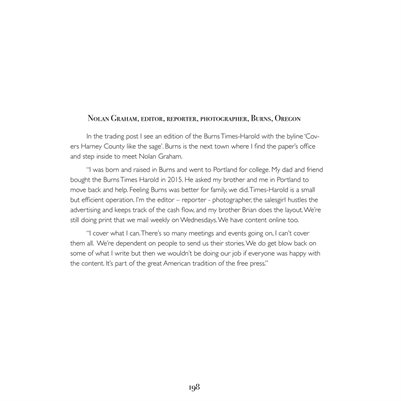 Nolan Graham, editor, reporter, photographer, Burns, Oregon

In the trading post I see an edition of the Burns Times-Harold with the byline 'Covers Harney County like the sage'. Burns is the next town where I find the paper's office and step inside to meet Nolan Graham.

"I was born and raised in Burns and went to Portland for college. My dad and friend bought the Burns Times Harold in 2015. He asked my brother and me in Portland to move back and help. Feeling Burns was better for family, we did. Times-Harold is a small but efficient operation. I'm the editor – reporter - photographer, the salesgirl hustles the advertising and keeps track of the cash flow, and my brother Brian does the layout. We're still doing print that we mail weekly on Wednesdays. We have content online too.

"I cover what I can. There's so many meetings and events going on, I can't cover them all. We're dependent on people to send us their stories. We do get blow back on some of what I write but then we wouldn't be doing our job if everyone was happy with the content. It's part of the great American tradition of the free press."

198